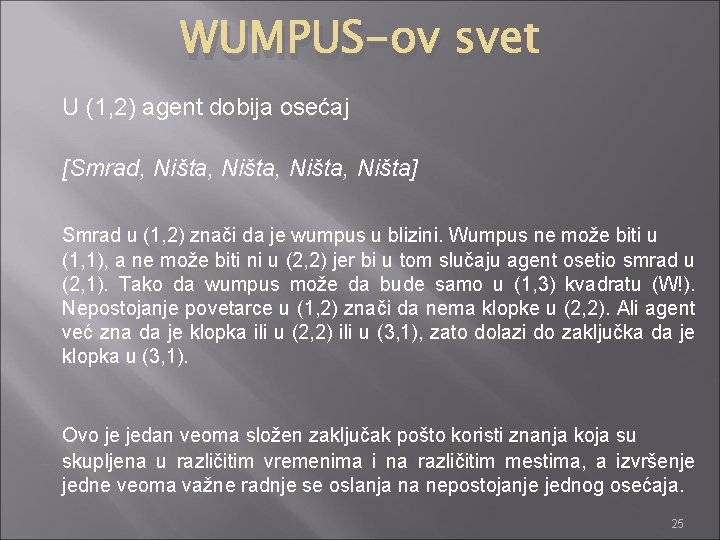 WUMPUS-ov svet

U (1,2) agent dobija osećaj

[Smrad, Ništa, Ništa, Ništa, Ništa]

Smrad u (1,2) znači da je wumpus u blizini. Wumpus ne može biti u (1,1), a ne može biti ni u (2,2) jer bi u tom slučaju agent osetio smrad u (2,1). Tako da wumpus može da bude samo u (1,3) kvadratu (W!). Nepostojanje povetarce u (1,2) znači da nema klopke u (2,2). Ali agent već zna da je klopka ili u (2,2) ili u (3,1), zato dolazi do zaključka da je klopka u (3,1).

Ovo je jedan veoma složen zaključak pošto koristi znanja koja su skupljena u različitim vremenima i na različitim mestima, a izvršenje jedne veoma važne radnje se oslanja na nepostojanje jednog osećaja.

25